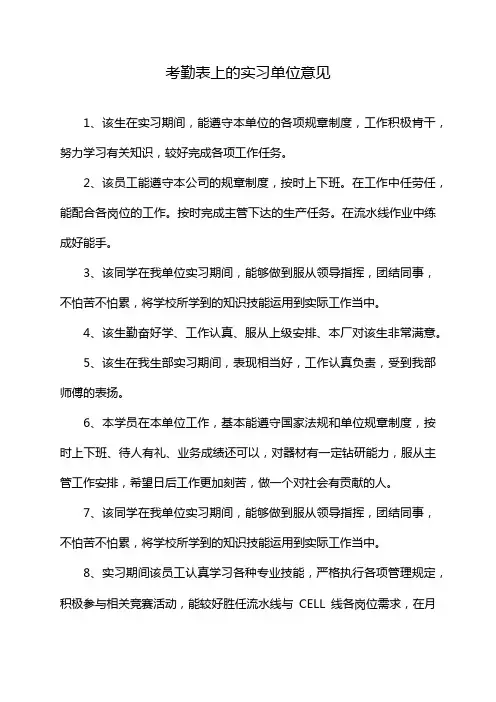 考勤表上的实习单位意见

1、该生在实习期间，能遵守本单位的各项规章制度，工作积极肯干，努力学习有关知识，较好完成各项工作任务。

2、该员工能遵守本公司的规章制度，按时上下班。在工作中任劳任，能配合各岗位的工作。按时完成主管下达的生产任务。在流水线作业中练成好能手。

3、该同学在我单位实习期间，能够做到服从领导指挥，团结同事，不怕苦不怕累，将学校所学到的知识技能运用到实际工作当中。

4、该生勤奋好学、工作认真、服从上级安排、本厂对该生非常满意。

5、该生在我生部实习期间，表现相当好，工作认真负责，受到我部师傅的表扬。

6、本学员在本单位工作，基本能遵守国家法规和单位规章制度，按时上下班、待人有礼、业务成绩还可以，对器材有一定钻研能力，服从主管工作安排，希望日后工作更加刻苦，做一个对社会有贡献的人。

7、该同学在我单位实习期间，能够做到服从领导指挥，团结同事，不怕苦不怕累，将学校所学到的知识技能运用到实际工作当中。

8、实习期间该员工认真学习各种专业技能，严格执行各项管理规定，积极参与相关竞赛活动，能较好胜任流水线与 CELL 线各岗位需求，在月